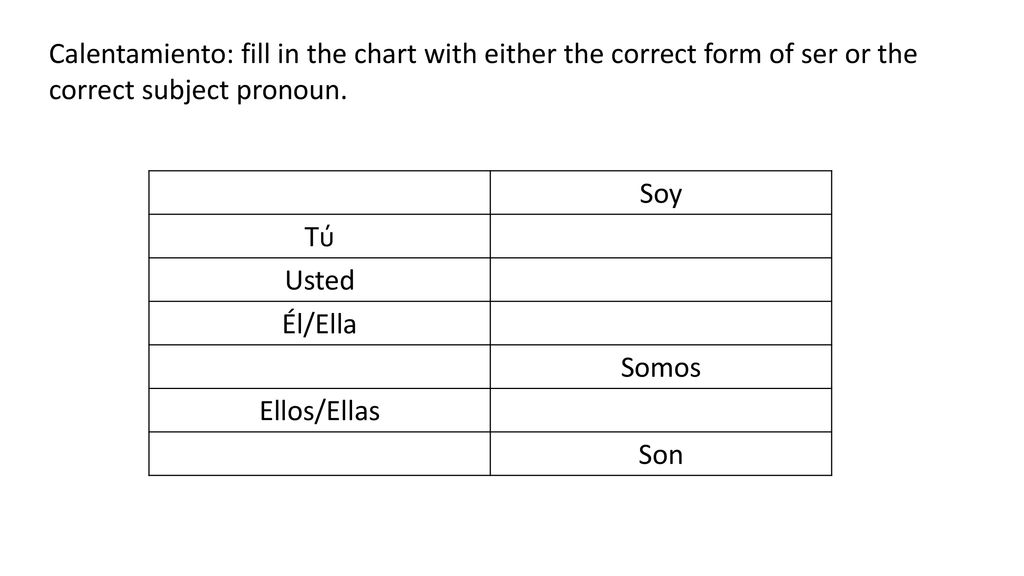 Calentamiento: fill in the chart with either the correct form of ser or the correct subject pronoun.

| | Soy |
|---|---|
| Tú | |
| Usted | |
| Él/Ella | |
| | Somos |
| Ellos/Ellas | |
| | Son |